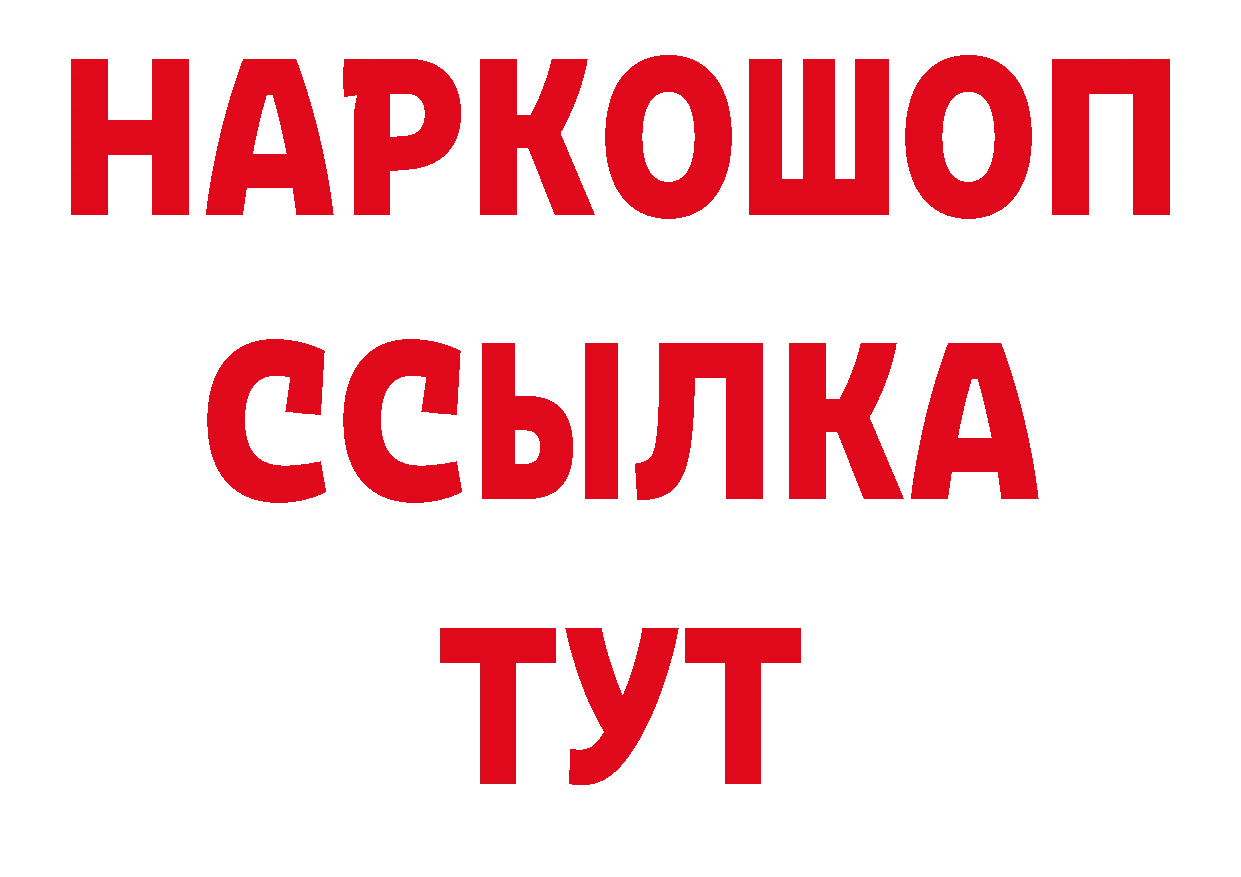 НАРКОШОП
ССЫЛКА
ТУТ